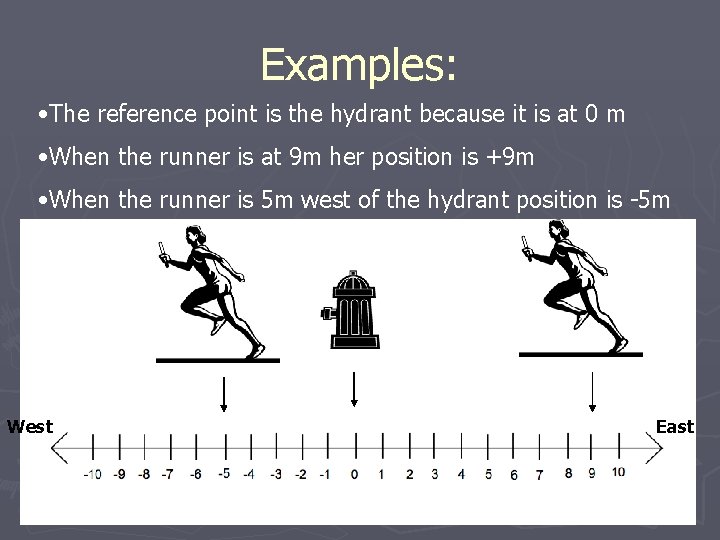 Examples:

• The reference point is the hydrant because it is at 0 m

• When the runner is at 9m her position is +9m

• When the runner is 5m west of the hydrant position is -5m

West

East

-10 -9 -8 -7 -6 -5 -4 -3 -2 -1 0 1 2 3 4 5 6 7 8 9 10